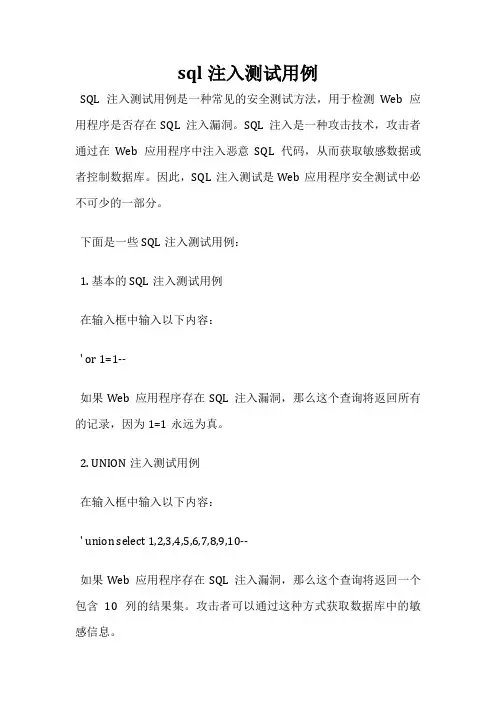 sql 注入测试用例

SQL 注入测试用例是一种常见的安全测试方法，用于检测 Web 应用程序是否存在 SQL 注入漏洞。SQL 注入是一种攻击技术，攻击者通过在 Web 应用程序中注入恶意 SQL 代码，从而获取敏感数据或者控制数据库。因此，SQL 注入测试是 Web 应用程序安全测试中必不可少的一部分。

下面是一些 SQL 注入测试用例：

1. 基本的 SQL 注入测试用例

在输入框中输入以下内容：

' or 1=1--

如果 Web 应用程序存在 SQL 注入漏洞，那么这个查询将返回所有的记录，因为 1=1 永远为真。

2. UNION 注入测试用例

在输入框中输入以下内容：

' union select 1,2,3,4,5,6,7,8,9,10--

如果 Web 应用程序存在 SQL 注入漏洞，那么这个查询将返回一个包含 10 列的结果集。攻击者可以通过这种方式获取数据库中的敏感信息。